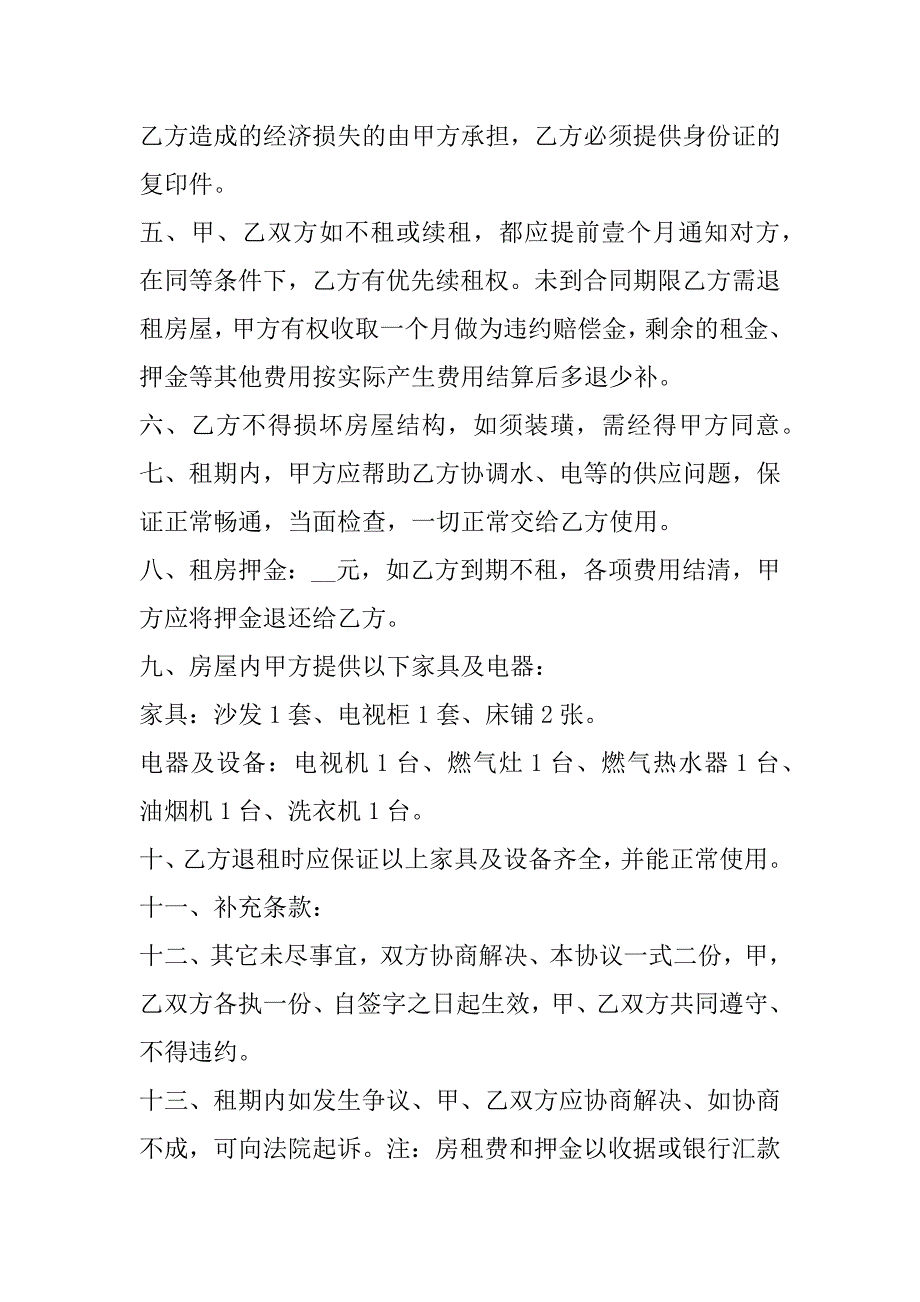 乙方造成的经济损失的由甲方承担，乙方必须提供身份证的复印件。

五、甲、乙双方如不租或续租，都应提前壹个月通知对方，在同等条件下，乙方有优先续租权。未到合同期限乙方需退租房屋，甲方有权收取一个月做为违约赔偿金，剩余的租金、押金等其他费用按实际产生费用结算后多退少补。

六、乙方不得损坏房屋结构，如须装璜，需经得甲方同意。

七、租期内，甲方应帮助乙方协调水、电等的供应问题，保证正常畅通，当面检查，一切正常交给乙方使用。

八、租房押金：__元，如乙方到期不租，各项费用结清，甲方应将押金退还给乙方。

九、房屋内甲方提供以下家具及电器：

家具：沙发 1 套、电视柜 1 套、床铺 2 张。

电器及设备：电视机 1 台、燃气灶 1 台、燃气热水器 1 台、油烟机 1 台、洗衣机 1 台。

十、乙方退租时应保证以上家具及设备齐全，并能正常使用。

十一、补充条款：

十二、其它未尽事宜，双方协商解决、本协议一式二份，甲，乙双方各执一份、自签字之日起生效，甲、乙双方共同遵守、不得违约。

十三、租期内如发生争议、甲、乙双方应协商解决、如协商不成，可向法院起诉。注：房租费和押金以收据或银行汇款